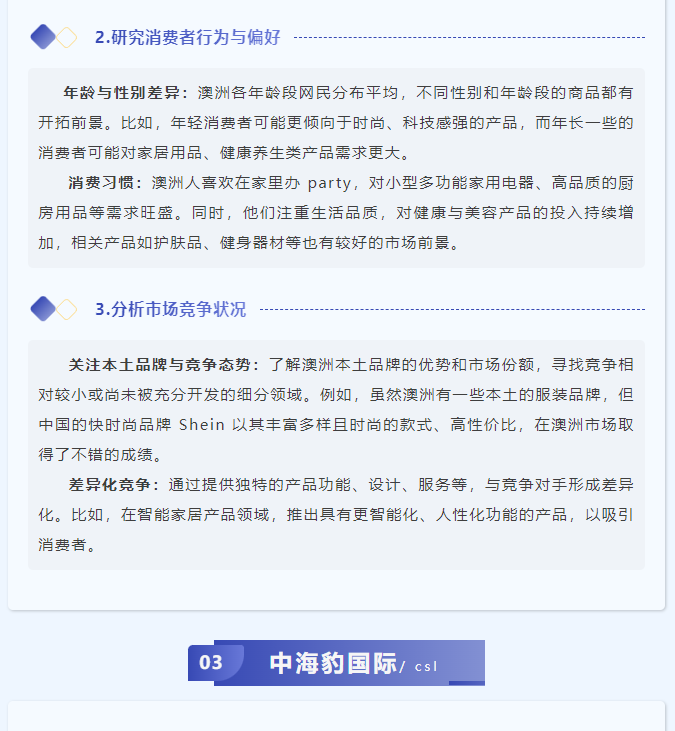 2.研究消费者行为与偏好

年龄与性别差异：澳洲各年龄段网民分布平均，不同性别和年龄段的商品都有开拓前景。比如，年轻消费者可能更倾向于时尚、科技感强的产品，而年长一些的消费者可能对家居用品、健康养生类产品需求更大。

消费习惯：澳洲人喜欢在家里办party，对小型多功能家用电器、高品质的厨房用品等需求旺盛。同时，他们注重生活品质，对健康与美容产品的投入持续增加，相关产品如护肤品、健身器材等也有较好的市场前景。

3.分析市场竞争状况

关注本土品牌与竞争态势：了解澳洲本土品牌的优势和市场份额，寻找竞争相对较小或尚未被充分开发的细分领域。例如，虽然澳洲有一些本土的服装品牌，但中国的快时尚品牌Shein以其丰富多样且时尚的款式、高性价比，在澳洲市场取得了不错的成绩。

差异化竞争：通过提供独特的产品功能、设计、服务等，与竞争对手形成差异化。比如，在智能家居产品领域，推出具有更智能化、人性化功能的产品，以吸引消费者。

03 中海豹国际/ csl